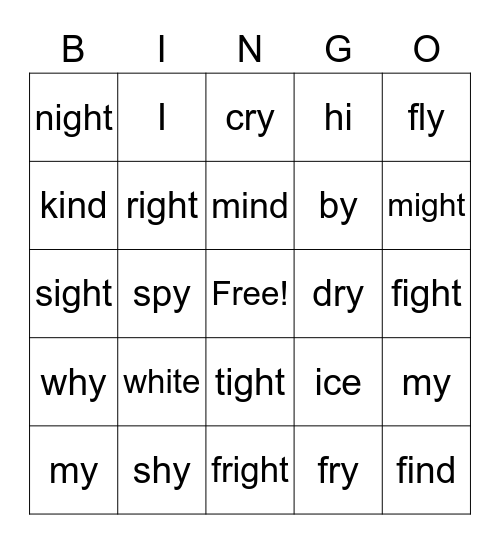 | B | I | N | G | O |
|---|---|---|---|---|
| night | I | cry | hi | fly |
| kind | right | mind | by | might |
| sight | spy | Free! | dry | fight |
| why | white | tight | ice | my |
| my | shy | fright | fry | find |